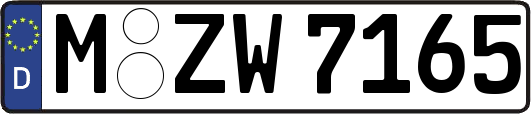 D

M ZW 7165